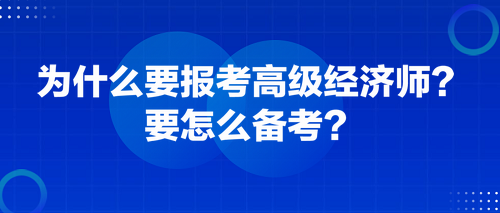 为什么要报考高级经济师？
要怎么备考？